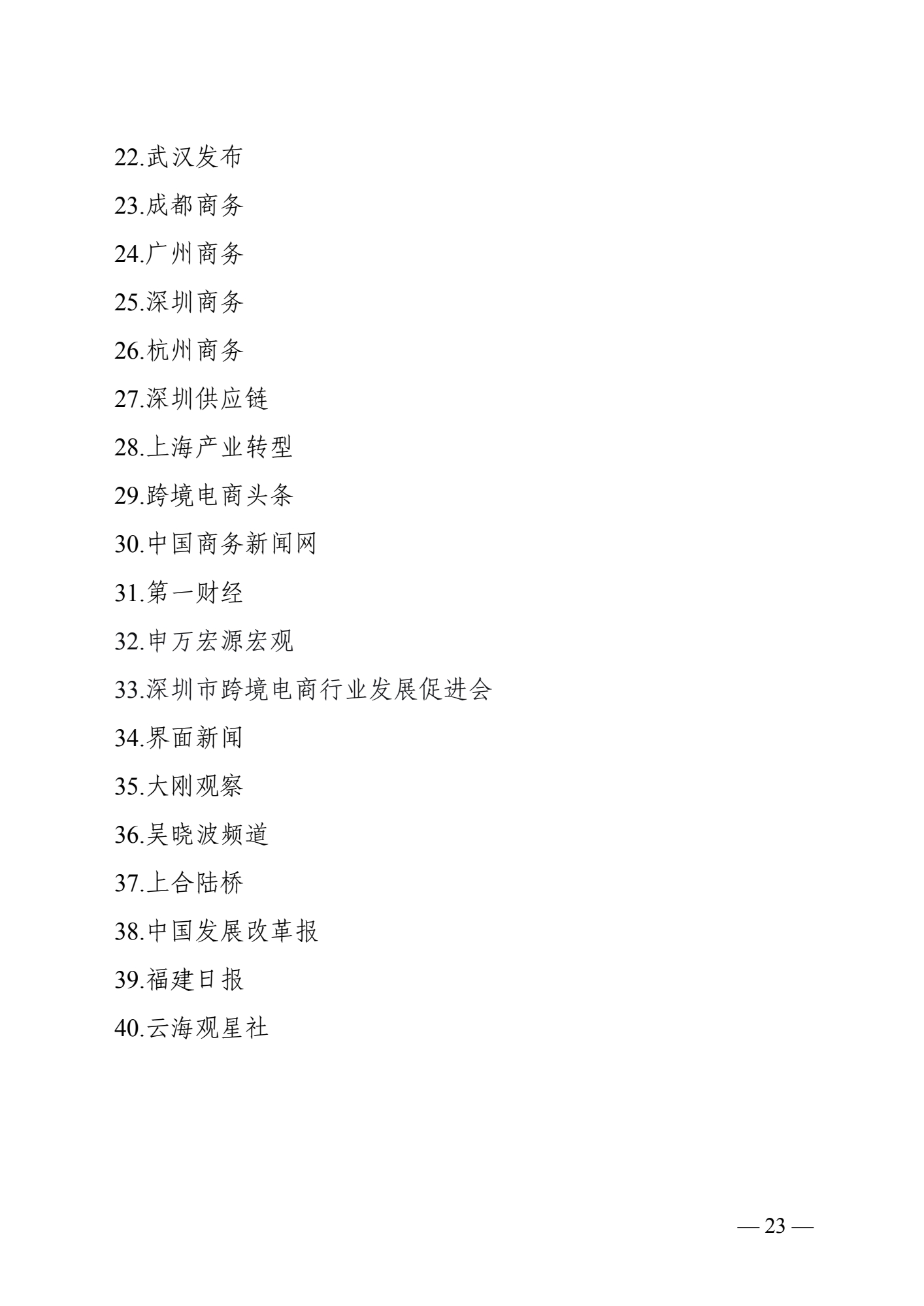 22.武汉发布

23.成都商务

24.广州商务

25.深圳商务

26.杭州商务

27.深圳供应链

28.上海产业转型

29.跨境电商头条

30.中国商务新闻网

31.第一财经

32.申万宏源宏观

33.深圳市跨境电商行业发展促进会

34.界面新闻

35.大刚观察

36.吴晓波频道

37.上合陆桥

38.中国发展改革报

39.福建日报

40.云海观星社

— 23 —